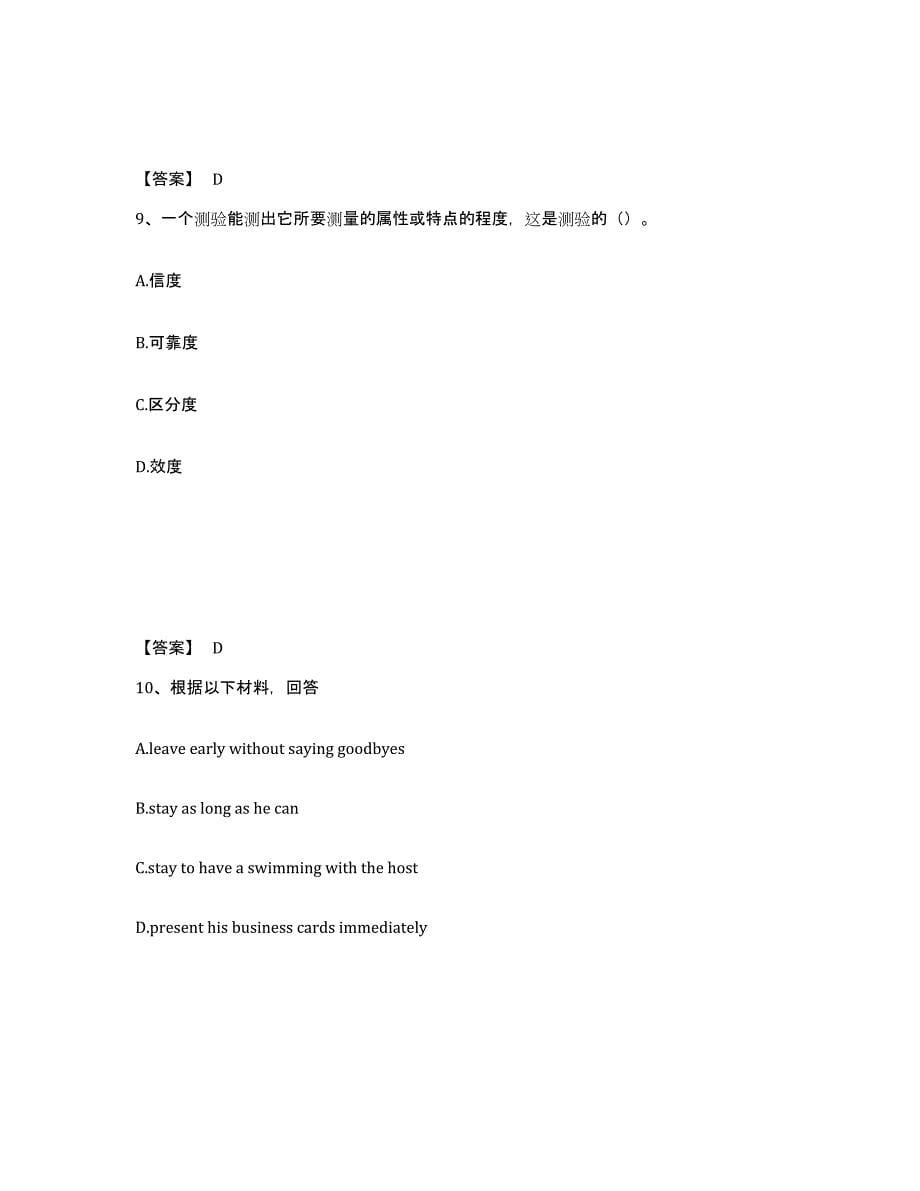 【答案】 D

9、一个测验能测出它所要测量的属性或特点的程度，这是测验的（）。

A.信度

B.可靠度

C.区分度

D.效度

【答案】 D

10、根据以下材料，回答

A.leave early without saying goodbyes

B.stay as long as he can

C.stay to have a swimming with the host

D.present his business cards immediately